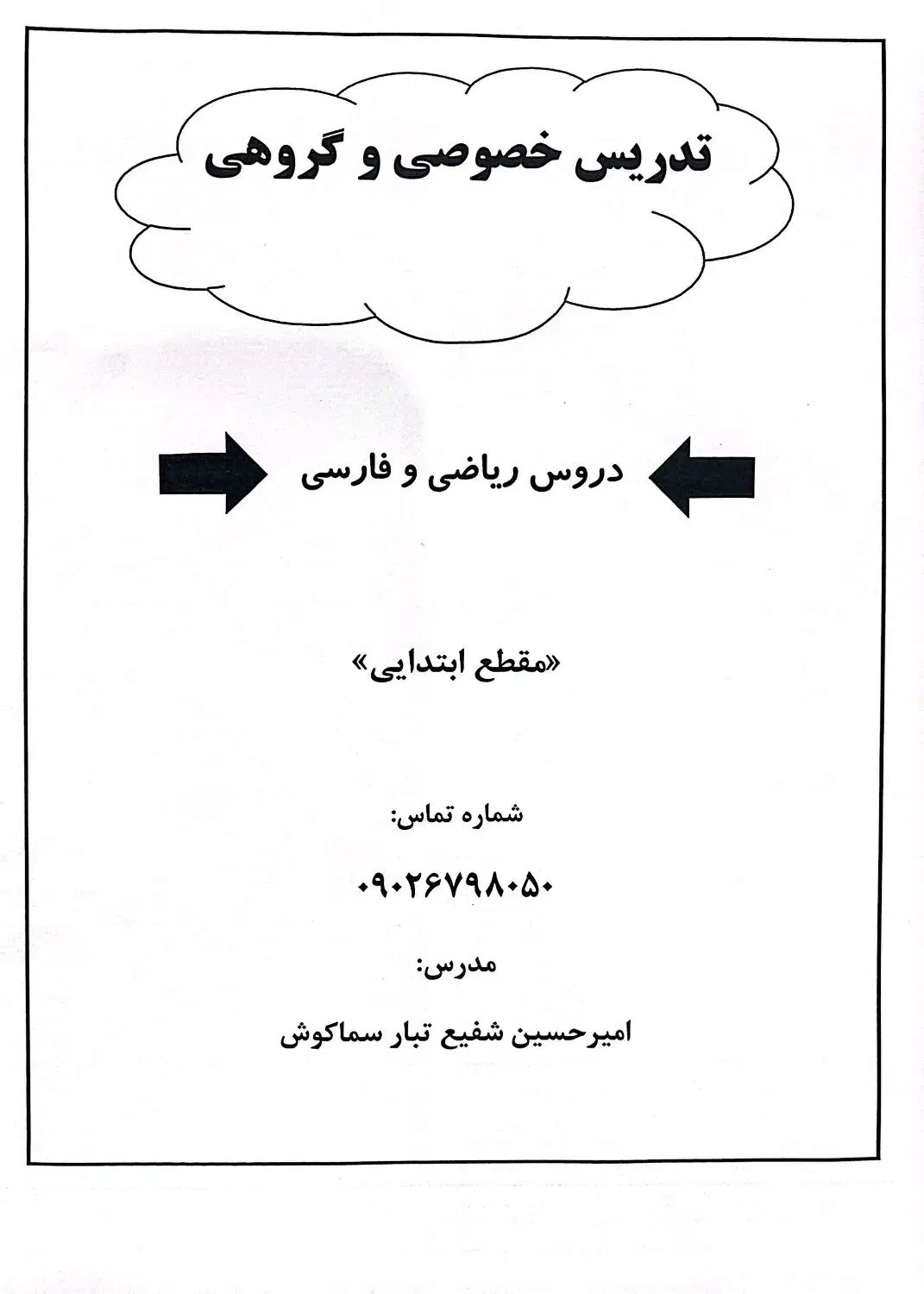 تدریس خصوصی و گروهی

دروس ریاضی و فارسی

«مقطع ابتدایی»

شماره تماس:

۰۹۰۲۶۷۹۸۰۵۰

مدرس:

امیرحسین شفیع تبار سماکوش